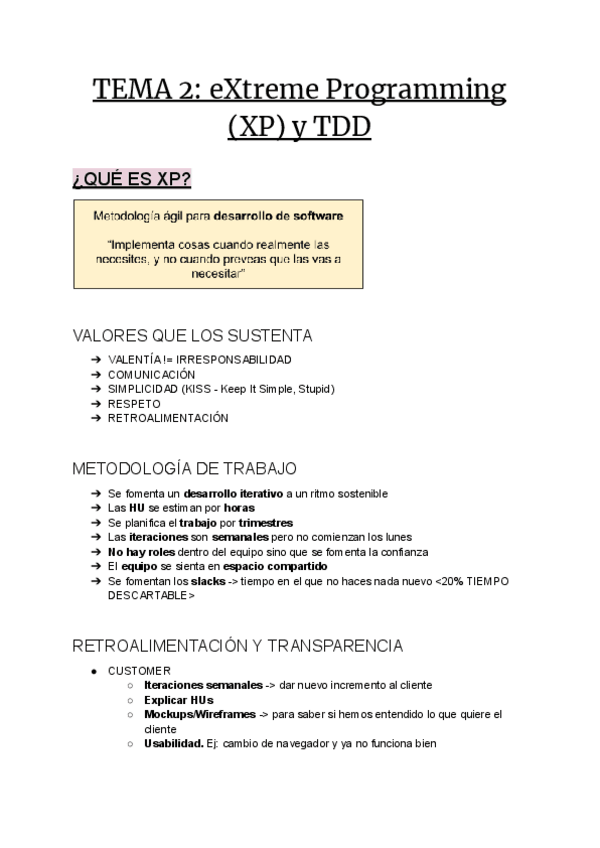 TEMA 2: eXtreme Programming (XP) y TDD

¿QUÉ ES XP?

Metodología ágil para desarrollo de software

"Implementa cosas cuando realmente las necesites, y no cuando preveas que las vas a necesitar"

VALORES QUE LOS SUSTENTA

➔ VALENTÍA != IRRESPONSABILIDAD
➔ COMUNICACIÓN
➔ SIMPLICIDAD (KISS - Keep It Simple, Stupid)
➔ RESPETO
➔ RETROALIMENTACIÓN

METODOLOGÍA DE TRABAJO

➔ Se fomenta un desarrollo iterativo a un ritmo sostenible
➔ Las HU se estiman por horas
➔ Se planifica el trabajo por trimestres
➔ Las iteraciones son semanales pero no comienzan los lunes
➔ No hay roles dentro del equipo sino que se fomenta la confianza
➔ El equipo se sienta en espacio compartido
➔ Se fomentan los slacks -> tiempo en el que no haces nada nuevo <20% TIEMPO DESCARTABLE>

RETROALIMENTACIÓN Y TRANSPARENCIA

● CUSTOMER
○ Iteraciones semanales -> dar nuevo incremento al cliente
○ Explicar HUs
○ Mockups/Wireframes -> para saber si hemos entendido lo que quiere el cliente
○ Usabilidad. Ej: cambio de navegador y ya no funciona bien